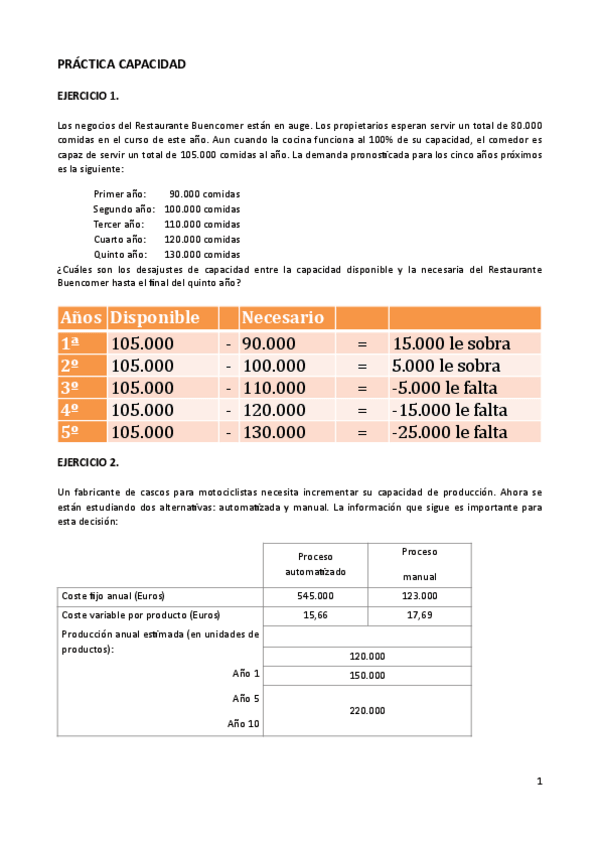 PRÁCTICA CAPACIDAD

EJERCICIO 1.

Los negocios del Restaurante Buencomer están en auge. Los propietarios esperan servir un total de 80.000 comidas en el curso de este año. Aun cuando la cocina funciona al 100% de su capacidad, el comedor es capaz de servir un total de 105.000 comidas al año. La demanda pronosticada para los cinco años próximos es la siguiente:

Primer año: 90.000 comidas
Segundo año: 100.000 comidas
Tercer año: 110.000 comidas
Cuarto año: 120.000 comidas
Quinto año: 130.000 comidas

¿Cuáles son los desajustes de capacidad entre la capacidad disponible y la necesaria del Restaurante Buencomer hasta el final del quinto año?

| Años | Disponible | | Necesario | | |
|---|---|---|---|---|---|
| 1ª | 105.000 | - | 90.000 | = | 15.000 le sobra |
| 2º | 105.000 | - | 100.000 | = | 5.000 le sobra |
| 3º | 105.000 | - | 110.000 | = | -5.000 le falta |
| 4º | 105.000 | - | 120.000 | = | -15.000 le falta |
| 5º | 105.000 | - | 130.000 | = | -25.000 le falta |

EJERCICIO 2.

Un fabricante de cascos para motociclistas necesita incrementar su capacidad de producción. Ahora se están estudiando dos alternativas: automatizada y manual. La información que sigue es importante para esta decisión:

| | Proceso automatizado | Proceso manual |
|---|---|---|
| Coste fijo anual (Euros) | 545.000 | 123.000 |
| Coste variable por producto (Euros) | 15,66 | 17,69 |
| Producción anual estimada (en unidades de productos): | | |
| Año 1 | 120.000 | |
| Año 5 | 150.000 | |
| Año 10 | 220.000 | |

1